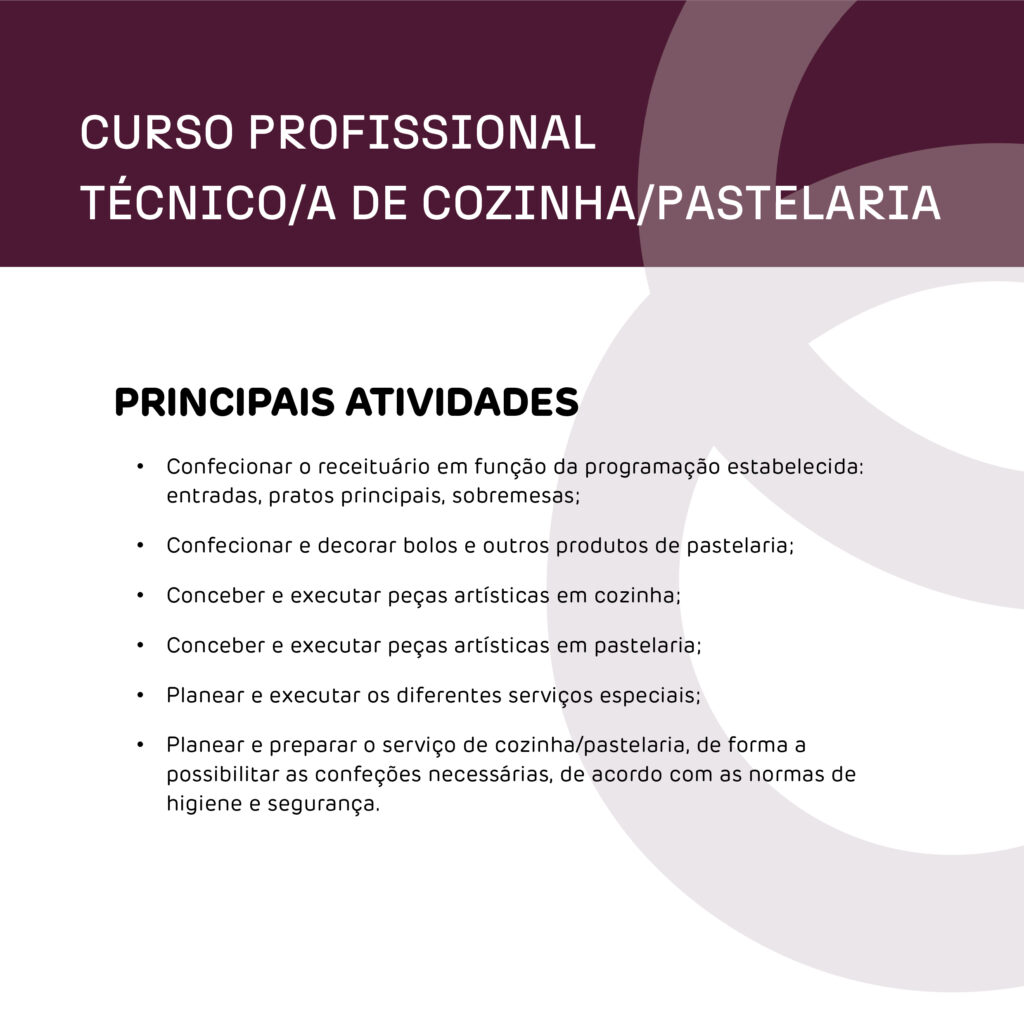 CURSO PROFISSIONAL
TÉCNICO/A DE COZINHA/PASTELARIA

PRINCIPAIS ATIVIDADES

• Confecionar o receituário em função da programação estabelecida: entradas, pratos principais, sobremesas;

• Confecionar e decorar bolos e outros produtos de pastelaria;

• Conceber e executar peças artísticas em cozinha;

• Conceber e executar peças artísticas em pastelaria;

• Planear e executar os diferentes serviços especiais;

• Planear e preparar o serviço de cozinha/pastelaria, de forma a possibilitar as confeções necessárias, de acordo com as normas de higiene e segurança.